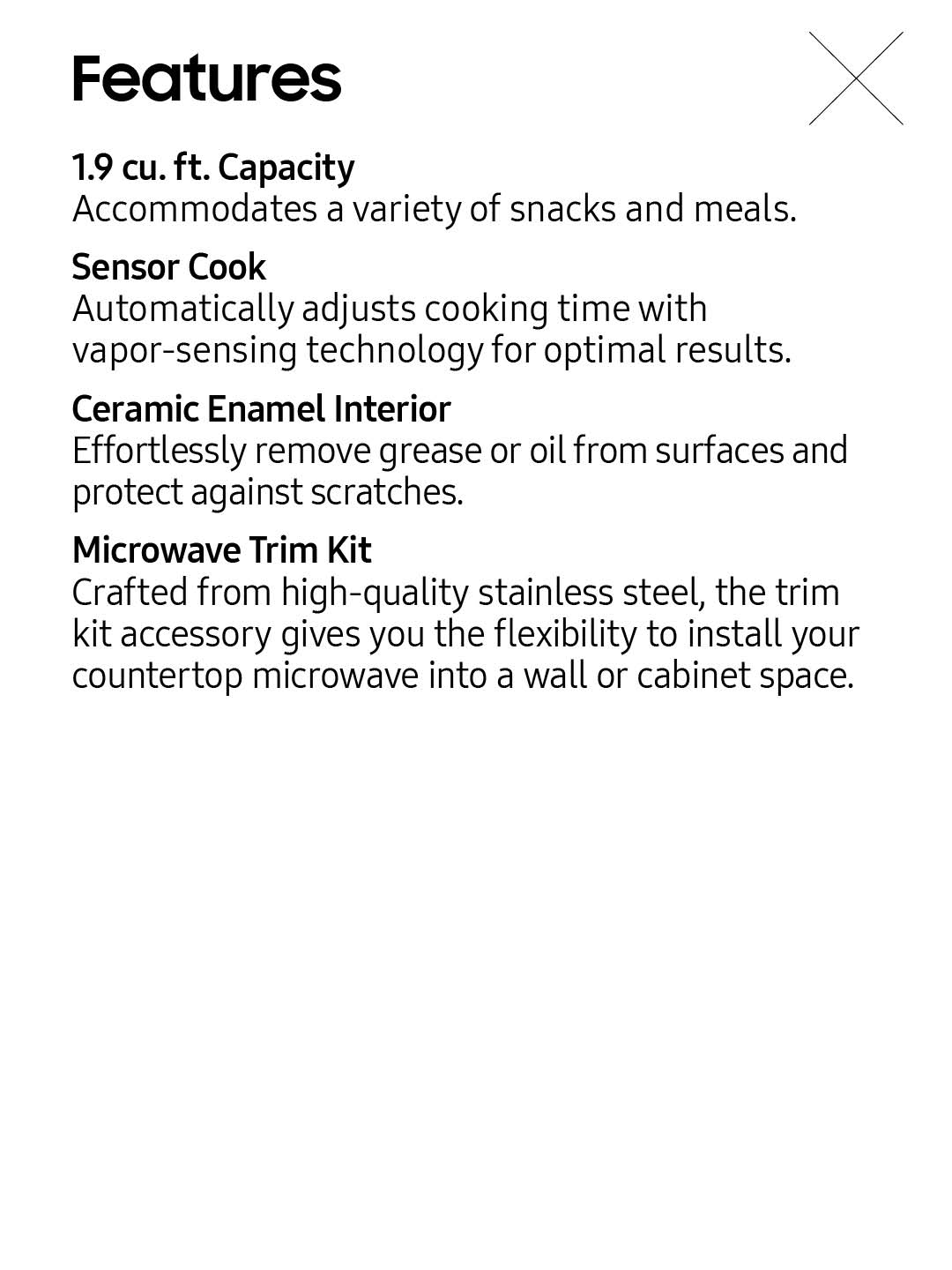 Features

1.9 cu. ft. Capacity
Accommodates a variety of snacks and meals.

Sensor Cook
Automatically adjusts cooking time with vapor-sensing technology for optimal results.

Ceramic Enamel Interior
Effortlessly remove grease or oil from surfaces and protect against scratches.

Microwave Trim Kit
Crafted from high-quality stainless steel, the trim kit accessory gives you the flexibility to install your countertop microwave into a wall or cabinet space.